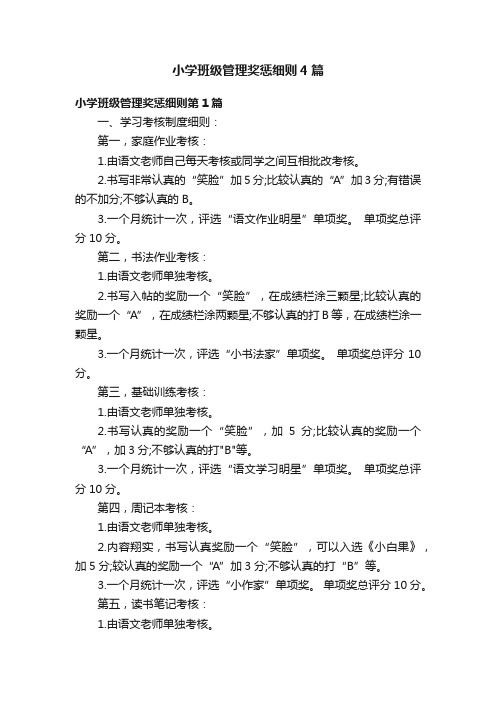 小学班级管理奖惩细则4篇

小学班级管理奖惩细则第1篇

一、学习考核制度细则：

第一，家庭作业考核：

1.由语文老师自己每天考核或同学之间互相批改考核。

2.书写非常认真的“笑脸”加5分;比较认真的“A”加3分;有错误的不加分;不够认真的B。

3.一个月统计一次，评选“语文作业明星”单项奖。 单项奖总评分10分。

第二，书法作业考核：

1.由语文老师单独考核。

2.书写入帖的奖励一个“笑脸”，在成绩栏涂三颗星;比较认真的奖励一个“A”，在成绩栏涂两颗星;不够认真的打B等，在成绩栏涂一颗星。

3.一个月统计一次，评选“小书法家”单项奖。 单项奖总评分10分。

第三，基础训练考核：

1.由语文老师单独考核。

2.书写认真的奖励一个“笑脸”，加 5 分;比较认真的奖励一个“A”，加3分;不够认真的打"B"等。

3.一个月统计一次，评选“语文学习明星”单项奖。 单项奖总评分10分。

第四，周记本考核：

1.由语文老师单独考核。

2.内容翔实，书写认真奖励一个“笑脸”，可以入选《小白果》，加5分;较认真的奖励一个“A”加3分;不够认真的打“B”等。

3.一个月统计一次，评选“小作家”单项奖。 单项奖总评分10分。

第五，读书笔记考核：

1.由语文老师单独考核。